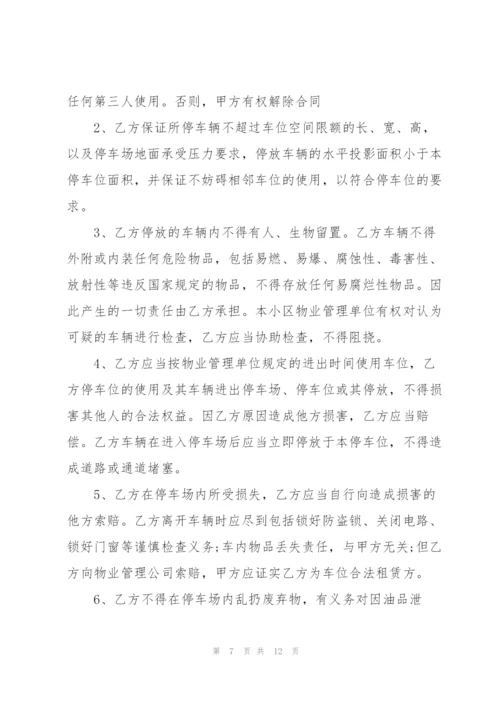 任何第三人使用。否则，甲方有权解除合同

2、乙方保证所停车辆不超过车位空间限额的长、宽、高，以及停车场地面承受压力要求，停放车辆的水平投影面积小于本停车位面积，并保证不妨碍相邻车位的使用，以符合停车位的要求。

3、乙方停放的车辆内不得有人、生物留置。乙方车辆不得外附或内装任何危险物品，包括易燃、易爆、腐蚀性、毒害性、放射性等违反国家规定的物品，不得存放任何易腐烂性物品。因此产生的一切责任由乙方承担。本小区物业管理单位有权对认为可疑的车辆进行检查，乙方应当协助检查，不得阻挠。

4、乙方应当按物业管理单位规定的进出时间使用车位，乙方停车位的使用及其车辆进出停车场、停车位或其停放，不得损害其他人的合法权益。因乙方原因造成他方损害，乙方应当赔偿。乙方车辆在进入停车场后应当立即停放于本停车位，不得造成道路或通道堵塞。

5、乙方在停车场内所受损失，乙方应当自行向造成损害的他方索赔。乙方离开车辆时应尽到包括锁好防盗锁、关闭电路、锁好门窗等谨慎检查义务;车内物品丢失责任，与甲方无关;但乙方向物业管理公司索赔，甲方应证实乙方为车位合法租赁方。

6、乙方不得在停车场内乱扔废弃物，有义务对因油品泄

第 7 页 共 12 页